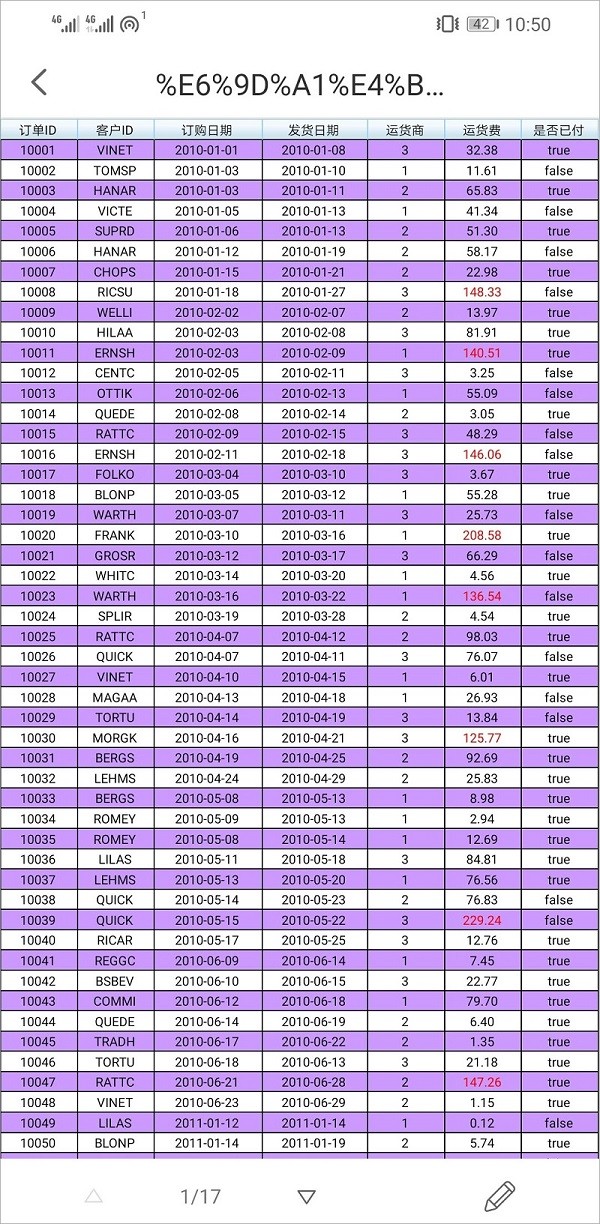 4G 4G 1 42 10:50

%E6%9D%A1%E4%B...

| 订单ID | 客户ID | 订购日期 | 发货日期 | 运货商 | 运货费 | 是否已付 |
|---|---|---|---|---|---|---|
| 10001 | VINET | 2010-01-01 | 2010-01-08 | 3 | 32.38 | true |
| 10002 | TOMSP | 2010-01-03 | 2010-01-10 | 1 | 11.61 | false |
| 10003 | HANAR | 2010-01-03 | 2010-01-11 | 2 | 65.83 | true |
| 10004 | VICTE | 2010-01-05 | 2010-01-13 | 1 | 41.34 | false |
| 10005 | SUPRD | 2010-01-06 | 2010-01-13 | 2 | 51.30 | true |
| 10006 | HANAR | 2010-01-12 | 2010-01-19 | 2 | 58.17 | false |
| 10007 | CHOPS | 2010-01-15 | 2010-01-21 | 2 | 22.98 | true |
| 10008 | RICSU | 2010-01-18 | 2010-01-27 | 3 | 148.33 | false |
| 10009 | WELLI | 2010-02-02 | 2010-02-07 | 2 | 13.97 | true |
| 10010 | HILAA | 2010-02-03 | 2010-02-08 | 3 | 81.91 | true |
| 10011 | ERNSH | 2010-02-03 | 2010-02-09 | 1 | 140.51 | true |
| 10012 | CENTC | 2010-02-05 | 2010-02-11 | 3 | 3.25 | false |
| 10013 | OTTIK | 2010-02-06 | 2010-02-13 | 1 | 55.09 | false |
| 10014 | QUEDE | 2010-02-08 | 2010-02-14 | 2 | 3.05 | true |
| 10015 | RATTC | 2010-02-09 | 2010-02-15 | 3 | 48.29 | false |
| 10016 | ERNSH | 2010-02-11 | 2010-02-18 | 3 | 146.06 | false |
| 10017 | FOLKO | 2010-03-04 | 2010-03-10 | 3 | 3.67 | true |
| 10018 | BLONP | 2010-03-05 | 2010-03-12 | 1 | 55.28 | true |
| 10019 | WARTH | 2010-03-07 | 2010-03-11 | 3 | 25.73 | false |
| 10020 | FRANK | 2010-03-10 | 2010-03-16 | 1 | 208.58 | true |
| 10021 | GROSR | 2010-03-12 | 2010-03-17 | 3 | 66.29 | false |
| 10022 | WHITC | 2010-03-14 | 2010-03-20 | 1 | 4.56 | true |
| 10023 | WARTH | 2010-03-16 | 2010-03-22 | 1 | 136.54 | false |
| 10024 | SPLIR | 2010-03-19 | 2010-03-28 | 2 | 4.54 | true |
| 10025 | RATTC | 2010-04-07 | 2010-04-12 | 2 | 98.03 | true |
| 10026 | QUICK | 2010-04-07 | 2010-04-11 | 3 | 76.07 | false |
| 10027 | VINET | 2010-04-10 | 2010-04-15 | 1 | 6.01 | true |
| 10028 | MAGAA | 2010-04-13 | 2010-04-18 | 1 | 26.93 | false |
| 10029 | TORTU | 2010-04-14 | 2010-04-19 | 3 | 13.84 | false |
| 10030 | MORGK | 2010-04-16 | 2010-04-21 | 3 | 125.77 | true |
| 10031 | BERGS | 2010-04-19 | 2010-04-25 | 2 | 92.69 | true |
| 10032 | LEHMS | 2010-04-24 | 2010-04-29 | 2 | 25.83 | true |
| 10033 | BERGS | 2010-05-08 | 2010-05-13 | 1 | 8.98 | true |
| 10034 | ROMEY | 2010-05-09 | 2010-05-13 | 1 | 2.94 | true |
| 10035 | ROMEY | 2010-05-08 | 2010-05-14 | 1 | 12.69 | true |
| 10036 | LILAS | 2010-05-11 | 2010-05-18 | 3 | 84.81 | true |
| 10037 | LEHMS | 2010-05-13 | 2010-05-20 | 1 | 76.56 | true |
| 10038 | QUICK | 2010-05-14 | 2010-05-23 | 2 | 76.83 | false |
| 10039 | QUICK | 2010-05-15 | 2010-05-22 | 3 | 229.24 | false |
| 10040 | RICAR | 2010-05-17 | 2010-05-25 | 3 | 12.76 | true |
| 10041 | REGGC | 2010-06-09 | 2010-06-14 | 1 | 7.45 | true |
| 10042 | BSBEV | 2010-06-10 | 2010-06-15 | 3 | 22.77 | true |
| 10043 | COMMI | 2010-06-12 | 2010-06-18 | 1 | 79.70 | true |
| 10044 | QUEDE | 2010-06-14 | 2010-06-19 | 2 | 6.40 | true |
| 10045 | TRADH | 2010-06-17 | 2010-06-22 | 2 | 1.35 | true |
| 10046 | TORTU | 2010-06-18 | 2010-06-13 | 3 | 21.18 | true |
| 10047 | RATTC | 2010-06-21 | 2010-06-28 | 2 | 147.26 | true |
| 10048 | VINET | 2010-06-23 | 2010-06-29 | 2 | 1.15 | true |
| 10049 | LILAS | 2011-01-12 | 2011-01-14 | 1 | 0.12 | false |
| 10050 | BLONP | 2011-01-14 | 2011-01-19 | 2 | 5.74 | true |

1/17